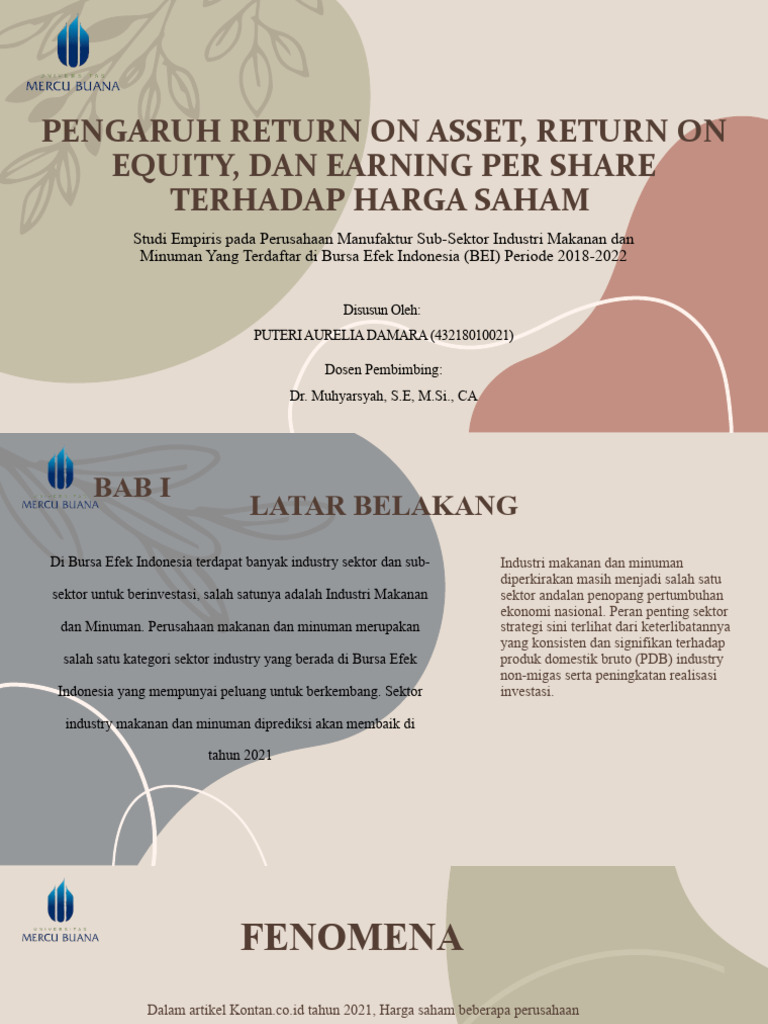 UNIVERSITAS
MERCU BUANA

PENGARUH RETURN ON ASSET, RETURN ON EQUITY, DAN EARNING PER SHARE TERHADAP HARGA SAHAM

Studi Empiris pada Perusahaan Manufaktur Sub-Sektor Industri Makanan dan Minuman Yang Terdaftar di Bursa Efek Indonesia (BEI) Periode 2018-2022

Disusun Oleh:

PUTERI AURELIA DAMARA (43218010021)

Dosen Pembimbing:

Dr. Muhyarsyah, S.E, M.Si., CA

UNIVERSITAS
MERCU BUANA

BAB I

LATAR BELAKANG

Di Bursa Efek Indonesia terdapat banyak industry sektor dan sub-sektor untuk berinvestasi, salah satunya adalah Industri Makanan dan Minuman. Perusahaan makanan dan minuman merupakan salah satu kategori sektor industry yang berada di Bursa Efek Indonesia yang mempunyai peluang untuk berkembang. Sektor industry makanan dan minuman diprediksi akan membaik di tahun 2021

Industri makanan dan minuman diperkirakan masih menjadi salah satu sektor andalan penopang pertumbuhan ekonomi nasional. Peran penting sektor strategi sini terlihat dari keterlibatannya yang konsisten dan signifikan terhadap produk domestik bruto (PDB) industry non-migas serta peningkatan realisasi investasi.

UNIVERSITAS
MERCU BUANA

FENOMENA

Dalam artikel Kontan.co.id tahun 2021, Harga saham beberapa perusahaan